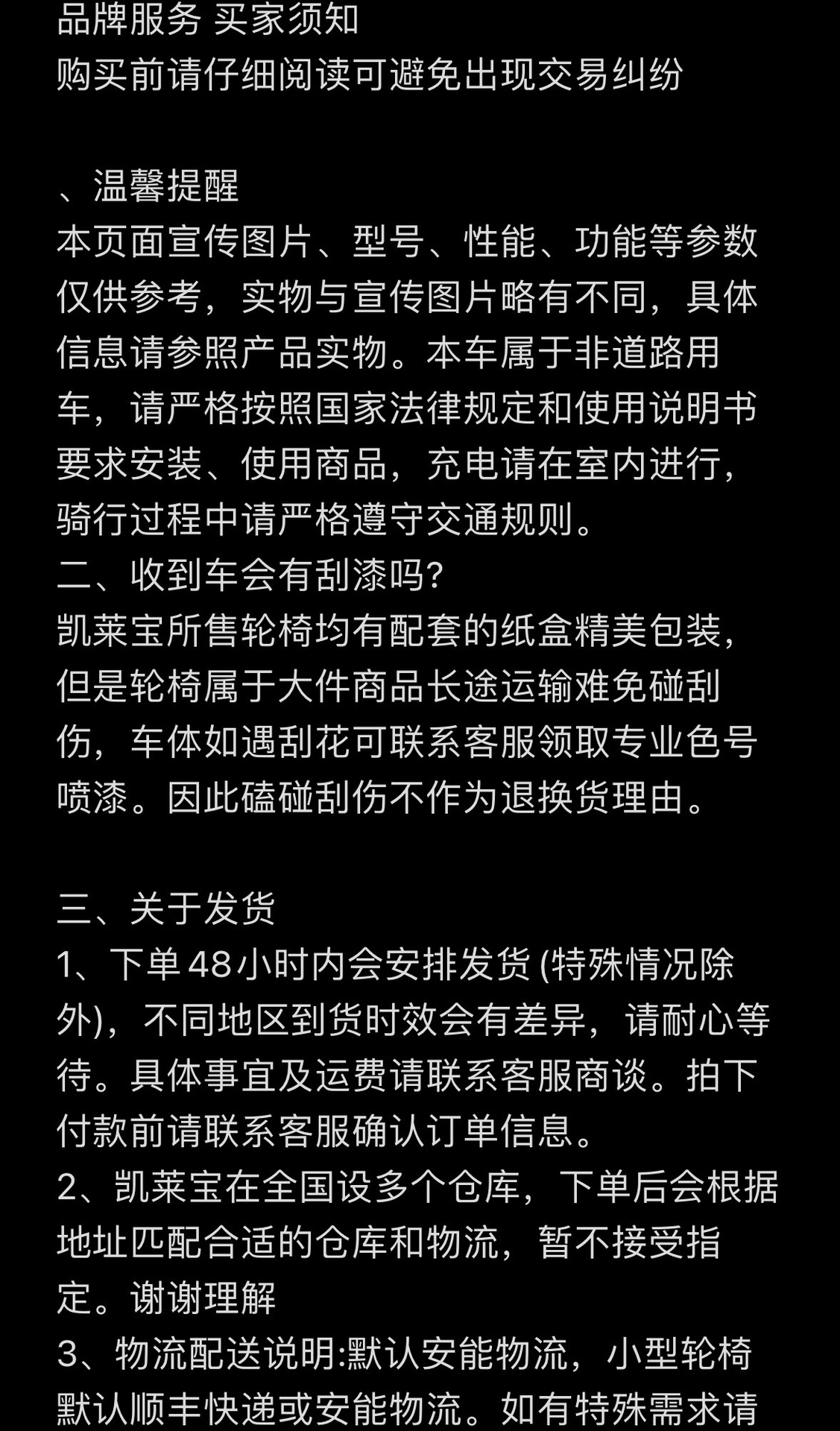 品牌服务 买家须知
购买前请仔细阅读可避免出现交易纠纷

、温馨提醒
本页面宣传图片、型号、性能、功能等参数仅供参考，实物与宣传图片略有不同，具体信息请参照产品实物。本车属于非道路用车，请严格按照国家法律规定和使用说明书要求安装、使用商品，充电请在室内进行，骑行过程中请严格遵守交通规则。
二、收到车会有刮漆吗?
凯莱宝所售轮椅均有配套的纸盒精美包装，但是轮椅属于大件商品长途运输难免碰刮伤，车体如遇刮花可联系客服领取专业色号喷漆。因此磕碰刮伤不作为退换货理由。

三、关于发货
1、下单48小时内会安排发货 (特殊情况除外)，不同地区到货时效会有差异，请耐心等待。具体事宜及运费请联系客服商谈。拍下付款前请联系客服确认订单信息。
2、凯莱宝在全国设多个仓库，下单后会根据地址匹配合适的仓库和物流，暂不接受指定。谢谢理解
3、物流配送说明:默认安能物流，小型轮椅默认顺丰快递或安能物流。如有特殊需求请